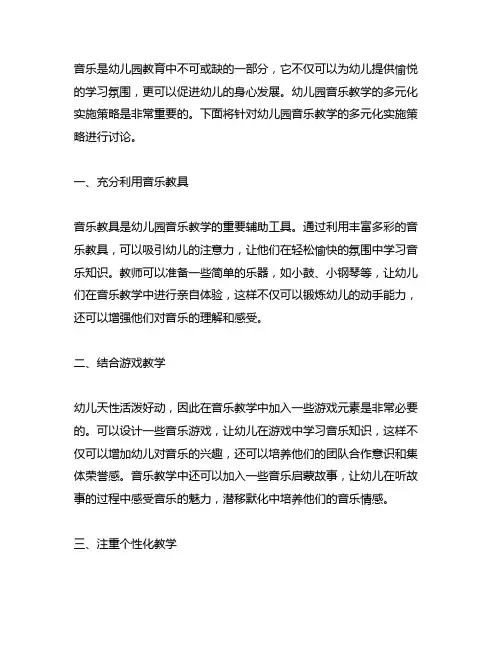 音乐是幼儿园教育中不可或缺的一部分，它不仅可以为幼儿提供愉悦的学习氛围，更可以促进幼儿的身心发展。幼儿园音乐教学的多元化实施策略是非常重要的。下面将针对幼儿园音乐教学的多元化实施策略进行讨论。

一、充分利用音乐教具

音乐教具是幼儿园音乐教学的重要辅助工具。通过利用丰富多彩的音乐教具，可以吸引幼儿的注意力，让他们在轻松愉快的氛围中学习音乐知识。教师可以准备一些简单的乐器，如小鼓、小钢琴等，让幼儿们在音乐教学中进行亲自体验，这样不仅可以锻炼幼儿的动手能力，还可以增强他们对音乐的理解和感受。

二、结合游戏教学

幼儿天性活泼好动，因此在音乐教学中加入一些游戏元素是非常必要的。可以设计一些音乐游戏，让幼儿在游戏中学习音乐知识，这样不仅可以增加幼儿对音乐的兴趣，还可以培养他们的团队合作意识和集体荣誉感。音乐教学中还可以加入一些音乐启蒙故事，让幼儿在听故事的过程中感受音乐的魅力，潜移默化中培养他们的音乐情感。

三、注重个性化教学